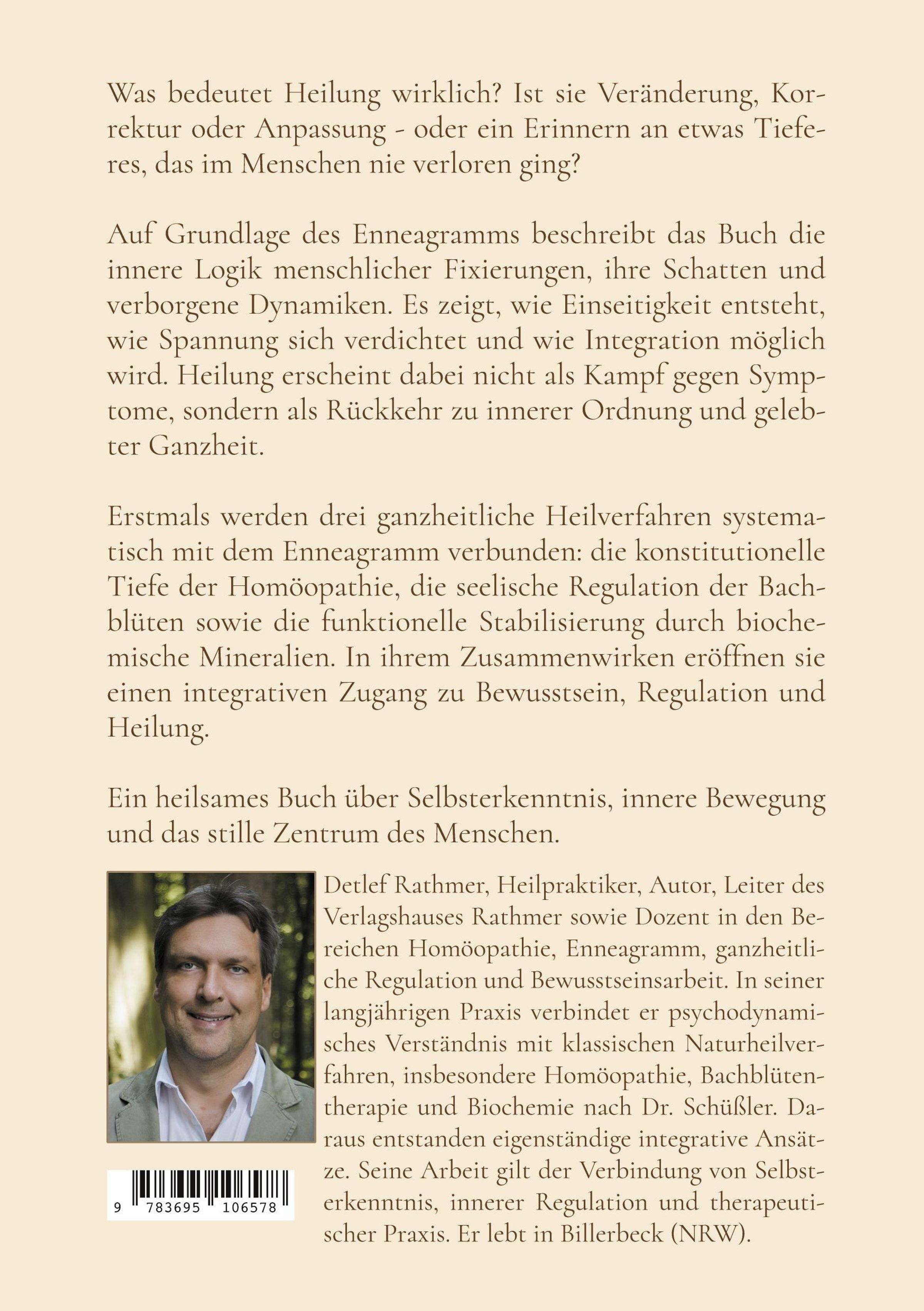 Was bedeutet Heilung wirklich? Ist sie Veränderung, Korrektur oder Anpassung - oder ein Erinnern an etwas Tieferes, das im Menschen nie verloren ging?

Auf Grundlage des Enneagramms beschreibt das Buch die innere Logik menschlicher Fixierungen, ihre Schatten und verborgene Dynamiken. Es zeigt, wie Einseitigkeit entsteht, wie Spannung sich verdichtet und wie Integration möglich wird. Heilung erscheint dabei nicht als Kampf gegen Symptome, sondern als Rückkehr zu innerer Ordnung und gelebter Ganzheit.

Erstmals werden drei ganzheitliche Heilverfahren systematisch mit dem Enneagramm verbunden: die konstitutionelle Tiefe der Homöopathie, die seelische Regulation der Bachblüten sowie die funktionelle Stabilisierung durch biochemische Mineralien. In ihrem Zusammenwirken eröffnen sie einen integrativen Zugang zu Bewusstsein, Regulation und Heilung.

Ein heilsames Buch über Selbsterkenntnis, innere Bewegung und das stille Zentrum des Menschen.

Detlef Rathmer, Heilpraktiker, Autor, Leiter des Verlagshauses Rathmer sowie Dozent in den Bereichen Homöopathie, Enneagramm, ganzheitliche Regulation und Bewusstseinsarbeit. In seiner langjährigen Praxis verbindet er psychodynamisches Verständnis mit klassischen Naturheilverfahren, insbesondere Homöopathie, Bachblütentherapie und Biochemie nach Dr. Schüßler. Daraus entstanden eigenständige integrative Ansätze. Seine Arbeit gilt der Verbindung von Selbsterkenntnis, innerer Regulation und therapeutischer Praxis. Er lebt in Billerbeck (NRW).

9 783695 106578